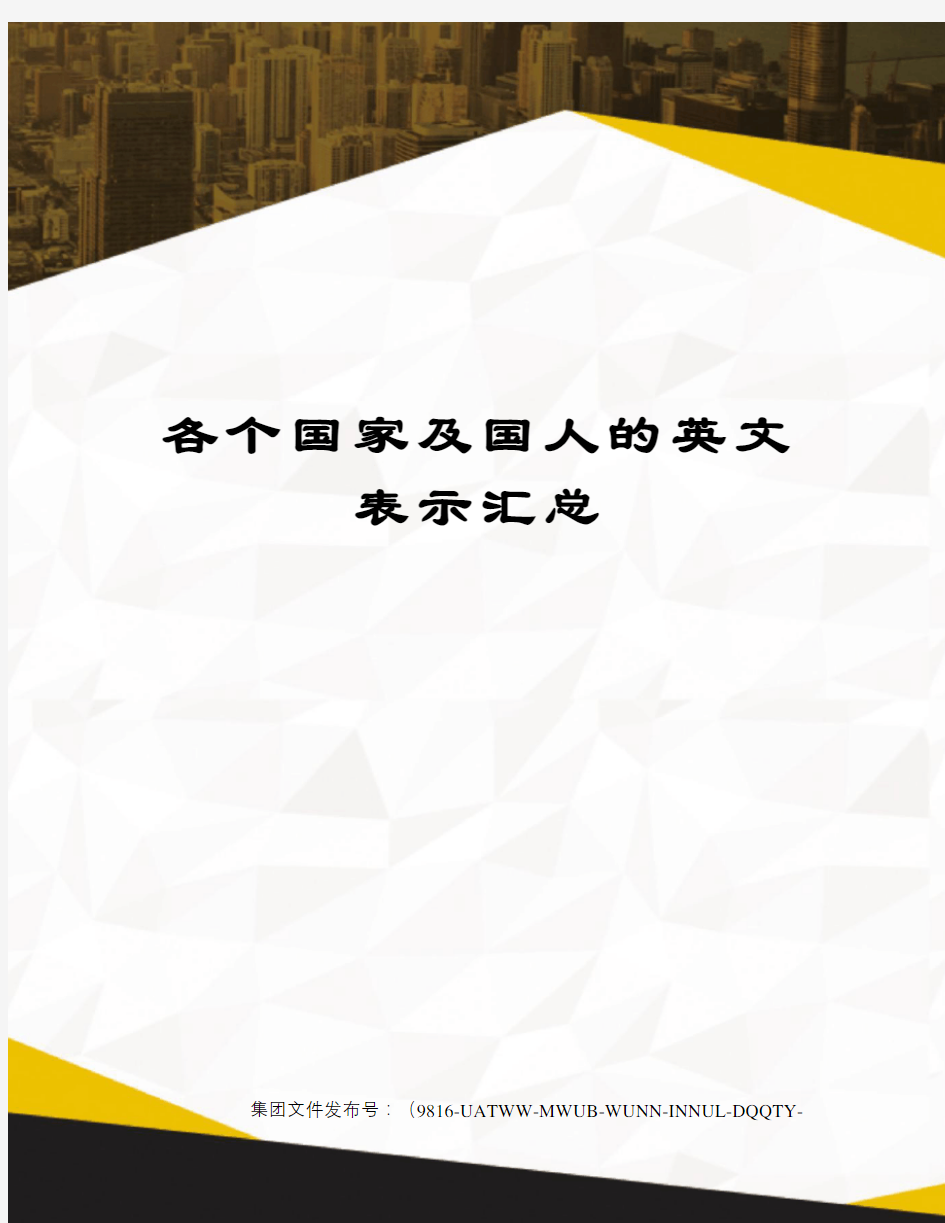 各个国家及国人的英文表示汇总

集团文件发布号：（9816-UATWW-MWUB-WUNN-INNUL-DQQTY-